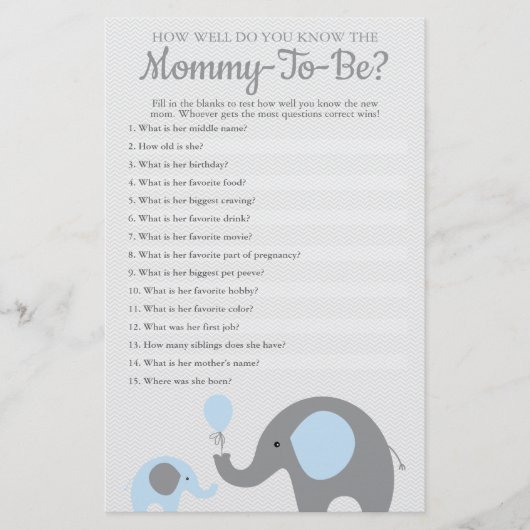 HOW WELL DO YOU KNOW THE

Mommy-To-Be?

Fill in the blanks to test how well you know the new mom. Whoever gets the most questions correct wins!

1. What is her middle name?

2. How old is she?

3. What is her birthday?

4. What is her favorite food?

5. What is her biggest craving?

6. What is her favorite drink?

7. What is her favorite movie?

8. What is her favorite part of pregnancy?

9. What is her biggest pet peeve?

10. What is her favorite hobby?

11. What is her favorite color?

12. What was her first job?

13. How many siblings does she have?

14. What is her mother's name?

15. Where was she born?